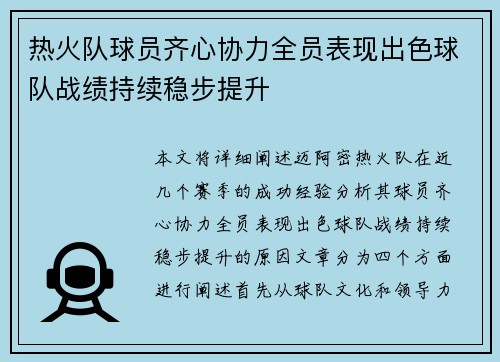 热火队球员齐心协力全员表现出色球队战绩持续稳步提升

本文将详细阐述迈阿密热火队在近几个赛季的成功经验分析其球员齐心协力全员表现出色球队战绩持续稳步提升的原因文章分为四个方面进行阐述首先从球队文化和领导力